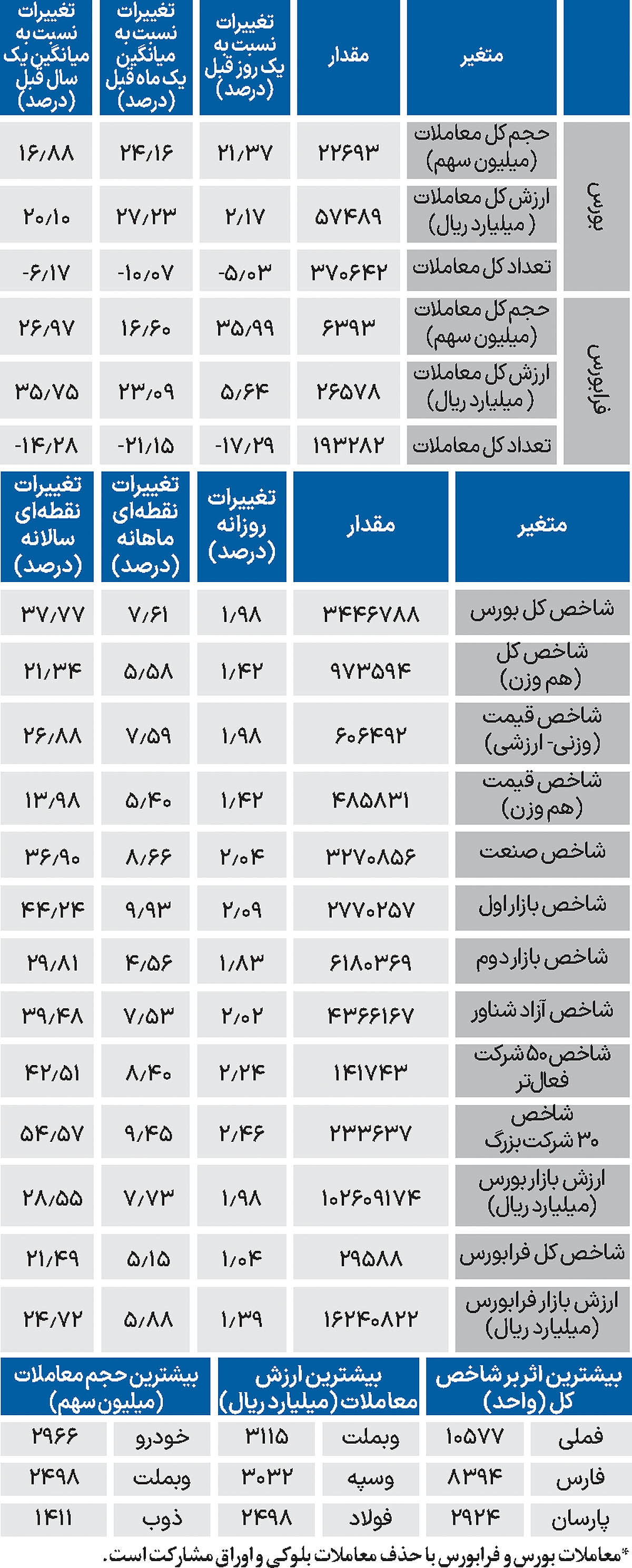 | | متغیر | مقدار | تغییرات نسبت به یک روز قبل (درصد) | تغییرات نسبت به میانگین یک ماه قبل (درصد) | تغییرات نسبت به میانگین یک سال قبل (درصد) |
|---|---|---|---|---|---|
| بورس | حجم کل معاملات (میلیون سهم) | ۲۲۶۹۳ | ۲۱/۳۷ | ۲۴/۱۶ | ۱۶/۸۸ |
| بورس | ارزش کل معاملات (میلیارد ریال) | ۵۷۴۸۹ | ۲/۱۷ | ۲۷/۲۳ | ۲۰/۱۰ |
| بورس | تعداد کل معاملات | ۳۷۰۶۴۲ | -۵/۰۳ | -۱۰/۰۷ | -۶/۱۷ |
| فرابورس | حجم کل معاملات (میلیون سهم) | ۶۳۹۳ | ۳۵/۹۹ | ۱۶/۶۰ | ۲۶/۹۷ |
| فرابورس | ارزش کل معاملات (میلیارد ریال) | ۲۶۵۷۸ | ۵/۶۴ | ۲۳/۰۹ | ۳۵/۷۵ |
| فرابورس | تعداد کل معاملات | ۱۹۳۲۸۲ | -۱۷/۲۹ | -۲۱/۱۵ | -۱۴/۲۸ |

| متغیر | مقدار | تغییرات روزانه (درصد) | تغییرات نقطه‌ای ماهانه (درصد) | تغییرات نقطه‌ای سالانه (درصد) |
|---|---|---|---|---|
| شاخص کل بورس | ۳۴۴۶۷۸۸ | ۱/۹۸ | ۷/۶۱ | ۳۷/۷۷ |
| شاخص کل (هم وزن) | ۹۷۳۵۹۴ | ۱/۴۲ | ۵/۵۸ | ۲۱/۳۴ |
| شاخص قیمت (وزنی- ارزشی) | ۶۰۶۴۹۲ | ۱/۹۸ | ۷/۵۹ | ۲۶/۸۸ |
| شاخص قیمت (هم وزن) | ۴۸۵۸۳۱ | ۱/۴۲ | ۵/۴۰ | ۱۳/۹۸ |
| شاخص صنعت | ۳۲۷۰۸۵۶ | ۲/۰۴ | ۸/۶۶ | ۳۶/۹۰ |
| شاخص بازار اول | ۲۷۷۰۲۵۷ | ۲/۰۹ | ۹/۹۳ | ۴۴/۲۴ |
| شاخص بازار دوم | ۶۱۸۰۳۶۹ | ۱/۸۳ | ۴/۵۶ | ۲۹/۸۱ |
| شاخص آزاد شناور | ۴۳۶۶۱۶۷ | ۲/۰۲ | ۷/۵۳ | ۳۹/۴۸ |
| شاخص ۵۰ شرکت فعال‌تر | ۱۴۱۷۴۳ | ۲/۲۴ | ۸/۴۰ | ۴۲/۵۱ |
| شاخص ۳۰ شرکت بزرگ | ۲۳۳۶۳۷ | ۲/۴۶ | ۹/۴۵ | ۵۴/۵۷ |
| ارزش بازار بورس (میلیارد ریال) | ۱۰۲۶۰۹۱۷۴ | ۱/۹۸ | ۷/۷۳ | ۲۸/۵۵ |
| شاخص کل فرابورس | ۲۹۵۸۸ | ۱/۰۴ | ۵/۱۵ | ۲۱/۴۹ |
| ارزش بازار فرابورس (میلیارد ریال) | ۱۶۲۴۰۸۲۲ | ۱/۳۹ | ۵/۸۸ | ۲۴/۷۲ |

| بیشترین اثر بر شاخص کل (واحد) | | بیشترین ارزش معاملات (میلیارد ریال) | | بیشترین حجم معاملات (میلیون سهم) | |
|---|---|---|---|---|---|
| فملی | ۱۰۵۷۷ | وبملت | ۳۱۱۵ | خودرو | ۲۹۶۶ |
| فارس | ۸۳۹۴ | وسپه | ۳۰۳۲ | وبملت | ۲۴۹۸ |
| پارسان | ۲۹۲۴ | فولاد | ۲۴۹۸ | ذوب | ۱۴۱۱ |

*معاملات بورس و فرابورس با حذف معاملات بلوکی و اوراق مشارکت است.